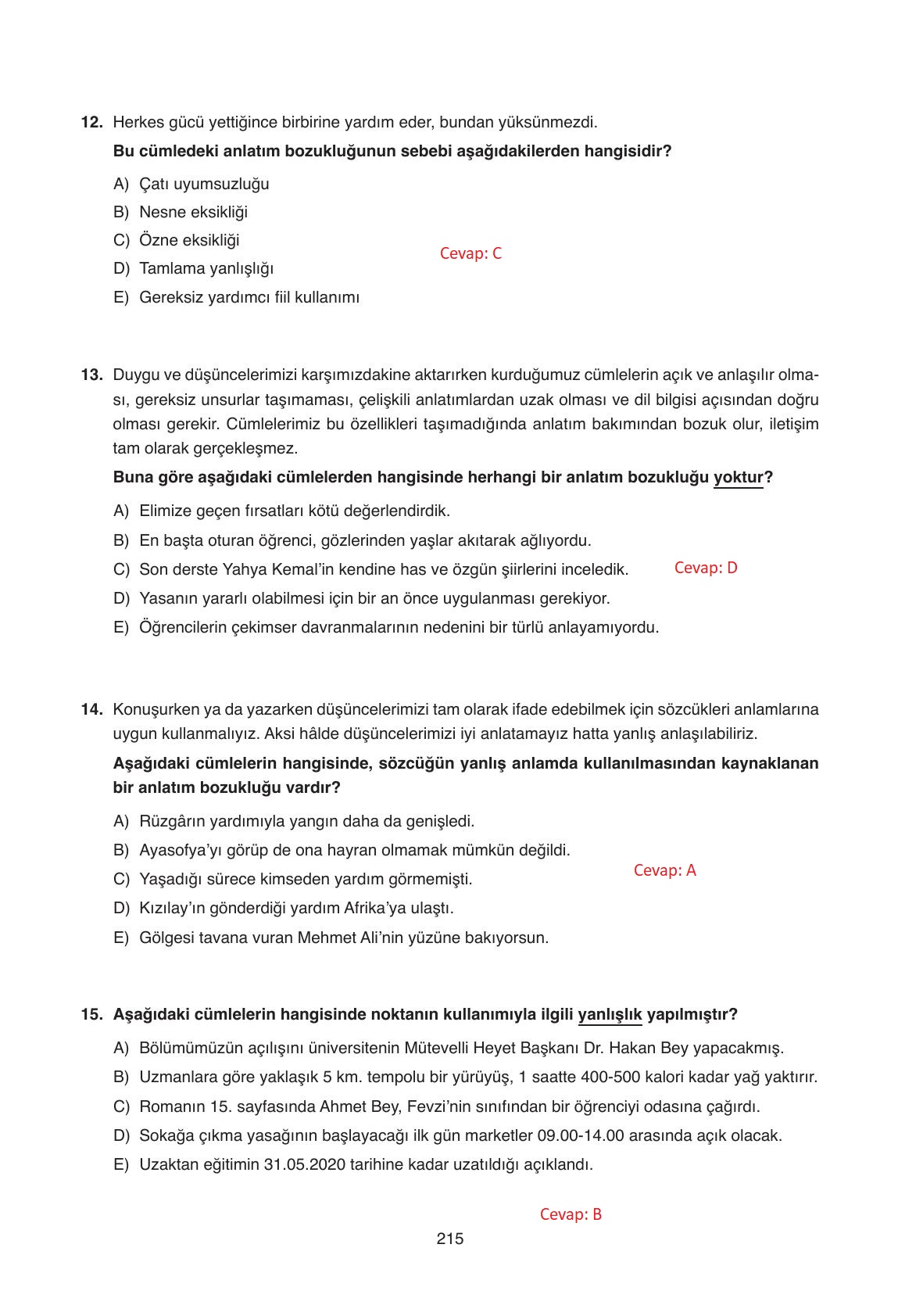 12. Herkes gücü yettiğince birbirine yardım eder, bundan yüksünmezdi.

Bu cümledeki anlatım bozukluğunun sebebi aşağıdakilerden hangisidir?

A) Çatı uyumsuzluğu
B) Nesne eksikliği
C) Özne eksikliği
D) Tamlama yanlışlığı
E) Gereksiz yardımcı fiil kullanımı

Cevap: C

13. Duygu ve düşüncelerimizi karşımızdakine aktarırken kurduğumuz cümlelerin açık ve anlaşılır olması, gereksiz unsurlar taşımaması, çelişkili anlatımlardan uzak olması ve dil bilgisi açısından doğru olması gerekir. Cümlelerimiz bu özellikleri taşımadığında anlatım bakımından bozuk olur, iletişim tam olarak gerçekleşmez.

Buna göre aşağıdaki cümlelerden hangisinde herhangi bir anlatım bozukluğu yoktur?

A) Elimize geçen fırsatları kötü değerlendirdik.
B) En başta oturan öğrenci, gözlerinden yaşlar akıtarak ağlıyordu.
C) Son derste Yahya Kemal'in kendine has ve özgün şiirlerini inceledik.
D) Yasanın yararlı olabilmesi için bir an önce uygulanması gerekiyor.
E) Öğrencilerin çekimser davranmalarının nedenini bir türlü anlayamıyordu.

Cevap: D

14. Konuşurken ya da yazarken düşüncelerimizi tam olarak ifade edebilmek için sözcükleri anlamlarına uygun kullanmalıyız. Aksi hâlde düşüncelerimizi iyi anlatamayız hatta yanlış anlaşılabiliriz.

Aşağıdaki cümlelerin hangisinde, sözcüğün yanlış anlamda kullanılmasından kaynaklanan bir anlatım bozukluğu vardır?

A) Rüzgârın yardımıyla yangın daha da genişledi.
B) Ayasofya'yı görüp de ona hayran olmamak mümkün değildi.
C) Yaşadığı sürece kimseden yardım görmemişti.
D) Kızılay'ın gönderdiği yardım Afrika'ya ulaştı.
E) Gölgesi tavana vuran Mehmet Ali'nin yüzüne bakıyorsun.

Cevap: A

15. Aşağıdaki cümlelerin hangisinde noktanın kullanımıyla ilgili yanlışlık yapılmıştır?

A) Bölümümüzün açılışını üniversitenin Mütevelli Heyet Başkanı Dr. Hakan Bey yapacakmış.
B) Uzmanlara göre yaklaşık 5 km. tempolu bir yürüyüş, 1 saatte 400-500 kalori kadar yağ yaktırır.
C) Romanın 15. sayfasında Ahmet Bey, Fevzi'nin sınıfından bir öğrenciyi odasına çağırdı.
D) Sokağa çıkma yasağının başlayacağı ilk gün marketler 09.00-14.00 arasında açık olacak.
E) Uzaktan eğitimin 31.05.2020 tarihine kadar uzatıldığı açıklandı.

Cevap: B

215